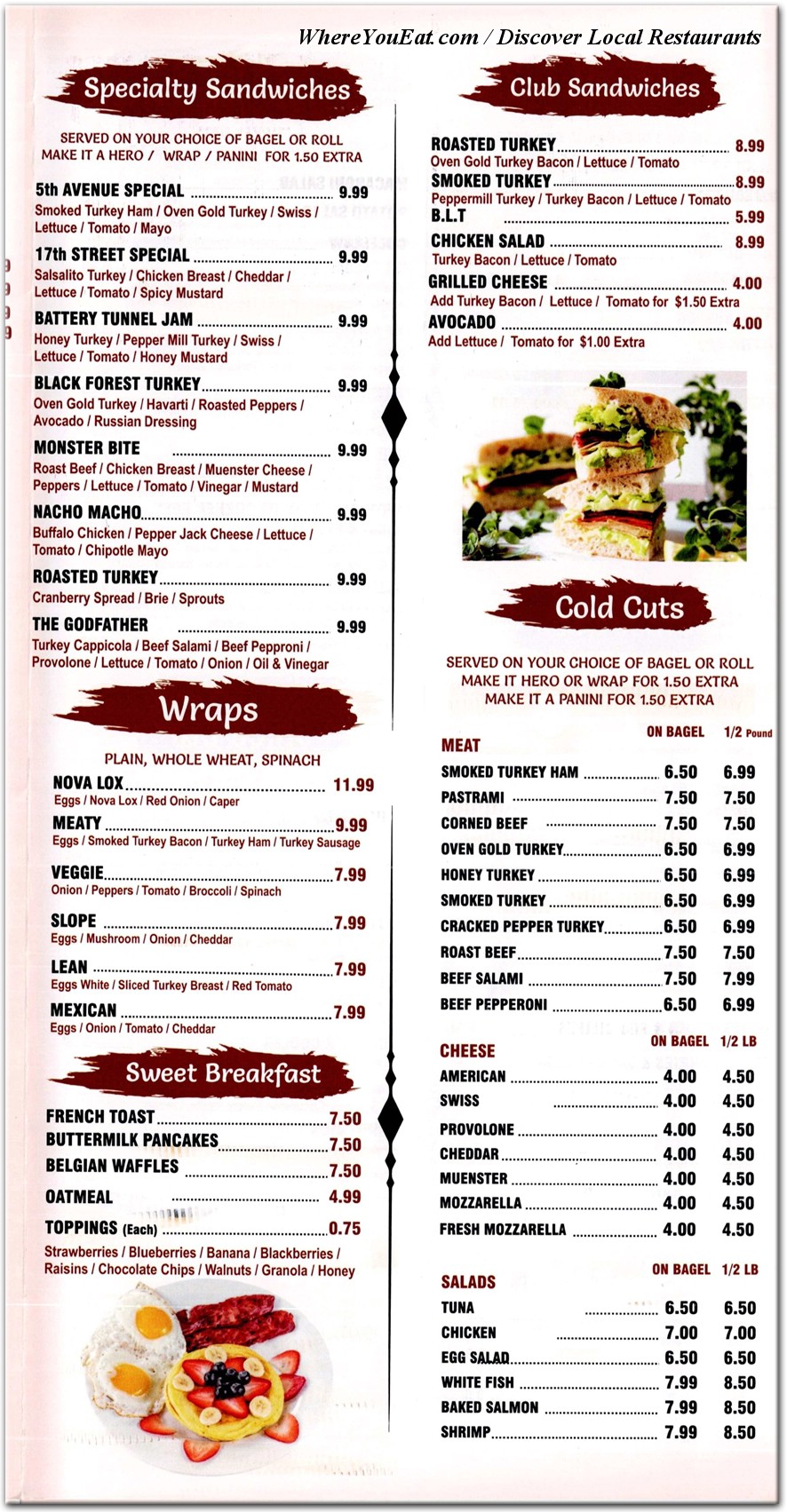 WhereYouEat.com / Discover Local Restaurants

Specialty Sandwiches

SERVED ON YOUR CHOICE OF BAGEL OR ROLL
MAKE IT A HERO / WRAP / PANINI FOR 1.50 EXTRA

5th AVENUE SPECIAL 9.99
Smoked Turkey Ham / Oven Gold Turkey / Swiss / Lettuce / Tomato / Mayo

17th STREET SPECIAL 9.99
Salsalito Turkey / Chicken Breast / Cheddar / Lettuce / Tomato / Spicy Mustard

BATTERY TUNNEL JAM 9.99
Honey Turkey / Pepper Mill Turkey / Swiss / Lettuce / Tomato / Honey Mustard

BLACK FOREST TURKEY 9.99
Oven Gold Turkey / Havarti / Roasted Peppers / Avocado / Russian Dressing

MONSTER BITE 9.99
Roast Beef / Chicken Breast / Muenster Cheese / Peppers / Lettuce / Tomato / Vinegar / Mustard

NACHO MACHO 9.99
Buffalo Chicken / Pepper Jack Cheese / Lettuce / Tomato / Chipotle Mayo

ROASTED TURKEY 9.99
Cranberry Spread / Brie / Sprouts

THE GODFATHER 9.99
Turkey Cappicola / Beef Salami / Beef Pepproni / Provolone / Lettuce / Tomato / Onion / Oil & Vinegar

Wraps

PLAIN, WHOLE WHEAT, SPINACH

NOVA LOX 11.99
Eggs / Nova Lox / Red Onion / Caper

MEATY 9.99
Eggs / Smoked Turkey Bacon / Turkey Ham / Turkey Sausage

VEGGIE 7.99
Onion / Peppers / Tomato / Broccoli / Spinach

SLOPE 7.99
Eggs / Mushroom / Onion / Cheddar

LEAN 7.99
Eggs White / Sliced Turkey Breast / Red Tomato

MEXICAN 7.99
Eggs / Onion / Tomato / Cheddar

Sweet Breakfast

FRENCH TOAST 7.50
BUTTERMILK PANCAKES 7.50
BELGIAN WAFFLES 7.50
OATMEAL 4.99
TOPPINGS (Each) 0.75
Strawberries / Blueberries / Banana / Blackberries / Raisins / Chocolate Chips / Walnuts / Granola / Honey

Club Sandwiches

ROASTED TURKEY 8.99
Oven Gold Turkey Bacon / Lettuce / Tomato
SMOKED TURKEY 8.99
Peppermill Turkey / Turkey Bacon / Lettuce / Tomato
B.L.T 5.99
CHICKEN SALAD 8.99
Turkey Bacon / Lettuce / Tomato
GRILLED CHEESE 4.00
Add Turkey Bacon / Lettuce / Tomato for $1.50 Extra
AVOCADO 4.00
Add Lettuce / Tomato for $1.00 Extra

Cold Cuts

SERVED ON YOUR CHOICE OF BAGEL OR ROLL
MAKE IT HERO OR WRAP FOR 1.50 EXTRA
MAKE IT A PANINI FOR 1.50 EXTRA

| MEAT | ON BAGEL | 1/2 Pound |
|---|---|---|
| SMOKED TURKEY HAM | 6.50 | 6.99 |
| PASTRAMI | 7.50 | 7.50 |
| CORNED BEEF | 7.50 | 7.50 |
| OVEN GOLD TURKEY | 6.50 | 6.99 |
| HONEY TURKEY | 6.50 | 6.99 |
| SMOKED TURKEY | 6.50 | 6.99 |
| CRACKED PEPPER TURKEY | 6.50 | 6.99 |
| ROAST BEEF | 7.50 | 7.50 |
| BEEF SALAMI | 7.50 | 7.99 |
| BEEF PEPPERONI | 6.50 | 6.99 |

| CHEESE | ON BAGEL | 1/2 LB |
|---|---|---|
| AMERICAN | 4.00 | 4.50 |
| SWISS | 4.00 | 4.50 |
| PROVOLONE | 4.00 | 4.50 |
| CHEDDAR | 4.00 | 4.50 |
| MUENSTER | 4.00 | 4.50 |
| MOZZARELLA | 4.00 | 4.50 |
| FRESH MOZZARELLA | 4.00 | 4.50 |

| SALADS | ON BAGEL | 1/2 LB |
|---|---|---|
| TUNA | 6.50 | 6.50 |
| CHICKEN | 7.00 | 7.00 |
| EGG SALAD | 6.50 | 6.50 |
| WHITE FISH | 7.99 | 8.50 |
| BAKED SALMON | 7.99 | 8.50 |
| SHRIMP | 7.99 | 8.50 |